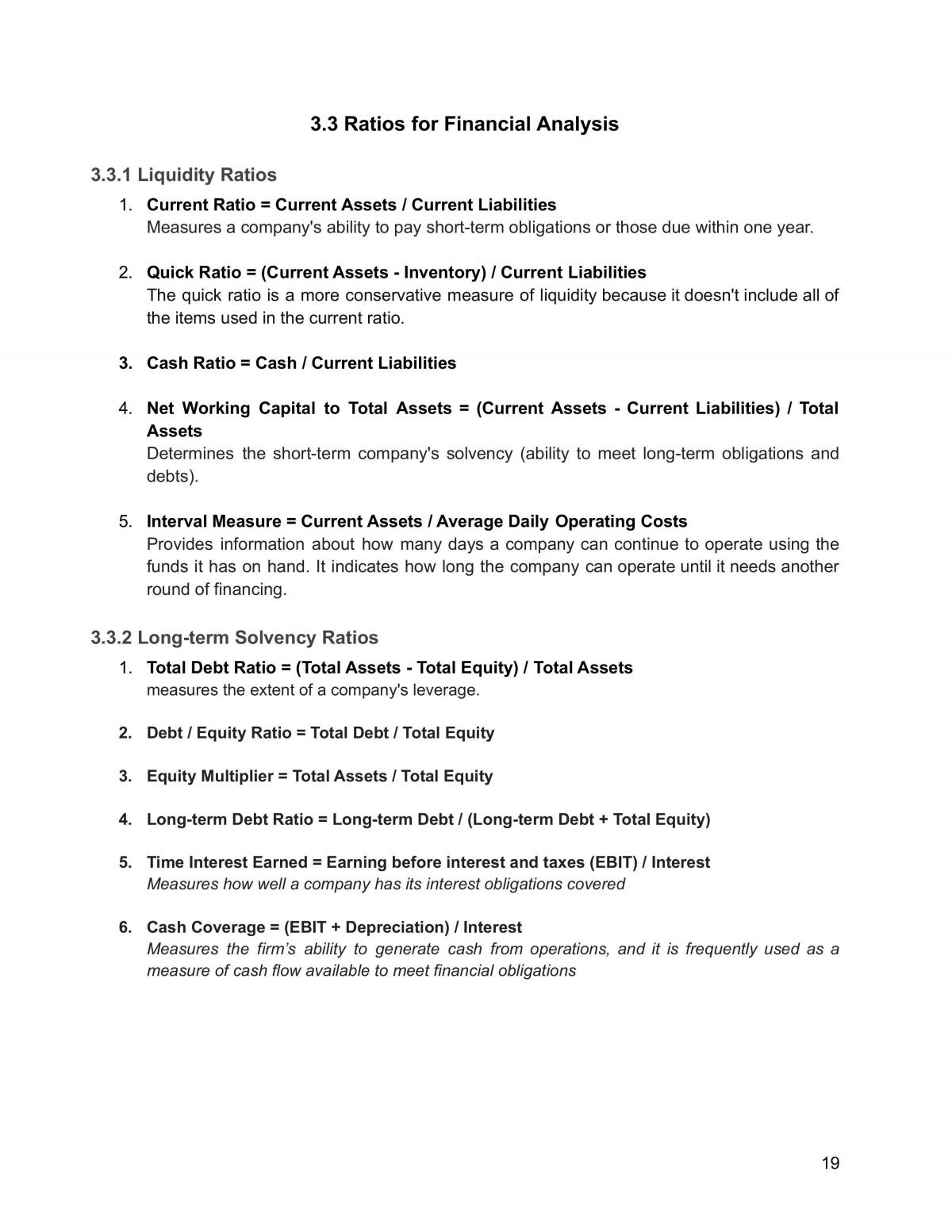 3.3 Ratios for Financial Analysis

3.3.1 Liquidity Ratios

1. Current Ratio = Current Assets / Current Liabilities
Measures a company's ability to pay short-term obligations or those due within one year.

2. Quick Ratio = (Current Assets - Inventory) / Current Liabilities
The quick ratio is a more conservative measure of liquidity because it doesn't include all of the items used in the current ratio.

3. Cash Ratio = Cash / Current Liabilities

4. Net Working Capital to Total Assets = (Current Assets - Current Liabilities) / Total Assets
Determines the short-term company's solvency (ability to meet long-term obligations and debts).

5. Interval Measure = Current Assets / Average Daily Operating Costs
Provides information about how many days a company can continue to operate using the funds it has on hand. It indicates how long the company can operate until it needs another round of financing.

3.3.2 Long-term Solvency Ratios

1. Total Debt Ratio = (Total Assets - Total Equity) / Total Assets
measures the extent of a company's leverage.

2. Debt / Equity Ratio = Total Debt / Total Equity

3. Equity Multiplier = Total Assets / Total Equity

4. Long-term Debt Ratio = Long-term Debt / (Long-term Debt + Total Equity)

5. Time Interest Earned = Earning before interest and taxes (EBIT) / Interest
Measures how well a company has its interest obligations covered

6. Cash Coverage = (EBIT + Depreciation) / Interest
Measures the firm's ability to generate cash from operations, and it is frequently used as a measure of cash flow available to meet financial obligations

19